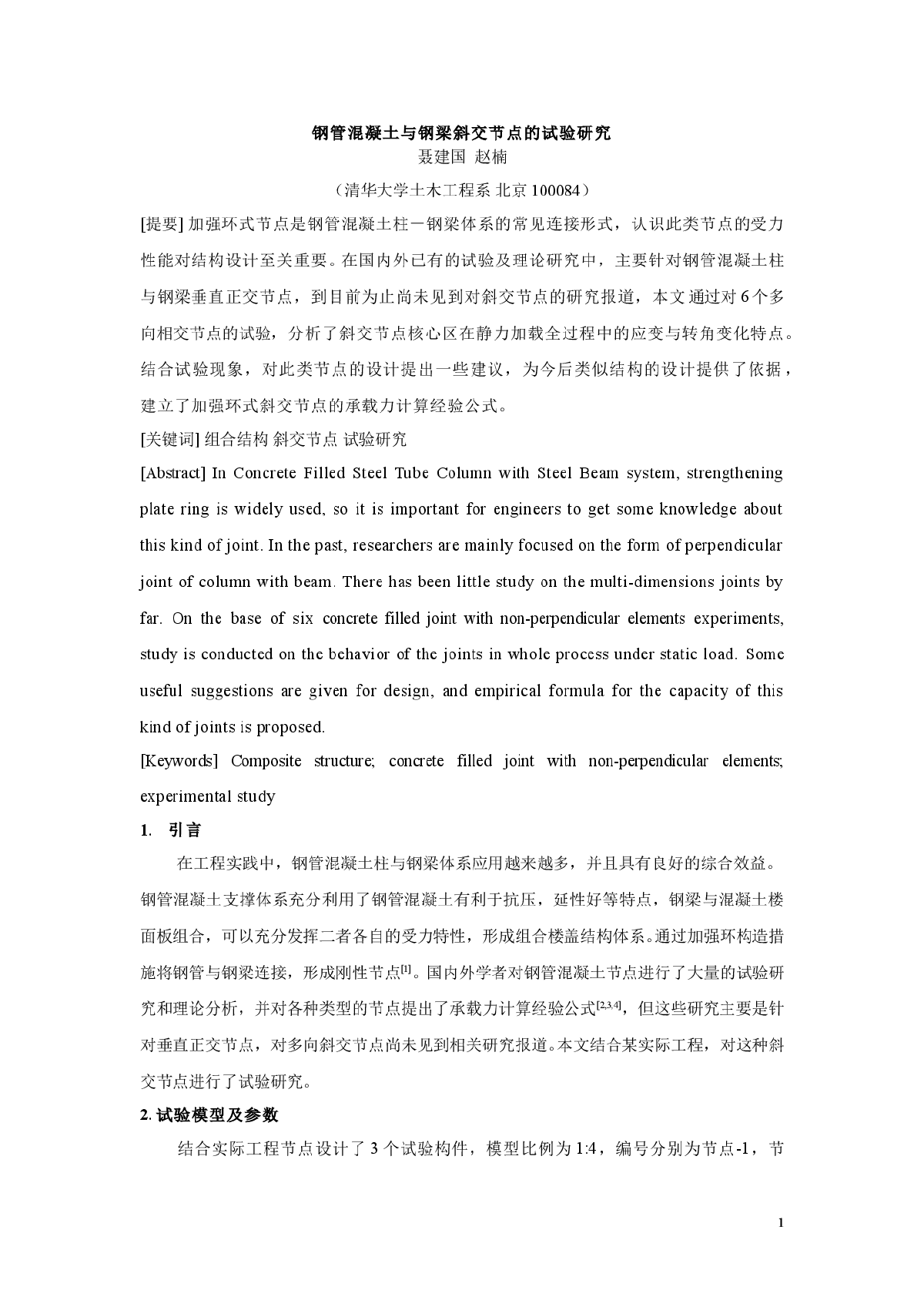 钢管混凝土与钢梁斜交节点的试验研究
聂建国 赵楠
（清华大学土木工程系 北京 100084）

[提要] 加强环式节点是钢管混凝土柱－钢梁体系的常见连接形式，认识此类节点的受力性能对结构设计至关重要。在国内外已有的试验及理论研究中，主要针对钢管混凝土柱与钢梁垂直正交节点，到目前为止尚未见到对斜交节点的研究报道，本文通过对 6 个多向相交节点的试验，分析了斜交节点核心区在静力加载全过程中的应变与转角变化特点。结合试验现象，对此类节点的设计提出一些建议，为今后类似结构的设计提供了依据，建立了加强环式斜交节点的承载力计算经验公式。

[关键词] 组合结构 斜交节点 试验研究

[Abstract] In Concrete Filled Steel Tube Column with Steel Beam system, strengthening plate ring is widely used, so it is important for engineers to get some knowledge about this kind of joint. In the past, researchers are mainly focused on the form of perpendicular joint of column with beam. There has been little study on the multi-dimensions joints by far. On the base of six concrete filled joint with non-perpendicular elements experiments, study is conducted on the behavior of the joints in whole process under static load. Some useful suggestions are given for design, and empirical formula for the capacity of this kind of joints is proposed.

[Keywords] Composite structure; concrete filled joint with non-perpendicular elements; experimental study

1. 引言

在工程实践中，钢管混凝土柱与钢梁体系应用越来越多，并且具有良好的综合效益。钢管混凝土支撑体系充分利用了钢管混凝土有利于抗压，延性好等特点，钢梁与混凝土楼面板组合，可以充分发挥二者各自的受力特性，形成组合楼盖结构体系。通过加强环构造措施将钢管与钢梁连接，形成刚性节点$^{[1]}$。国内外学者对钢管混凝土节点进行了大量的试验研究和理论分析，并对各种类型的节点提出了承载力计算经验公式$^{[2,3,4]}$，但这些研究主要是针对垂直正交节点，对多向斜交节点尚未见到相关研究报道。本文结合某实际工程，对这种斜交节点进行了试验研究。

2. 试验模型及参数

结合实际工程节点设计了 3 个试验构件，模型比例为 1:4，编号分别为节点-1，节

1